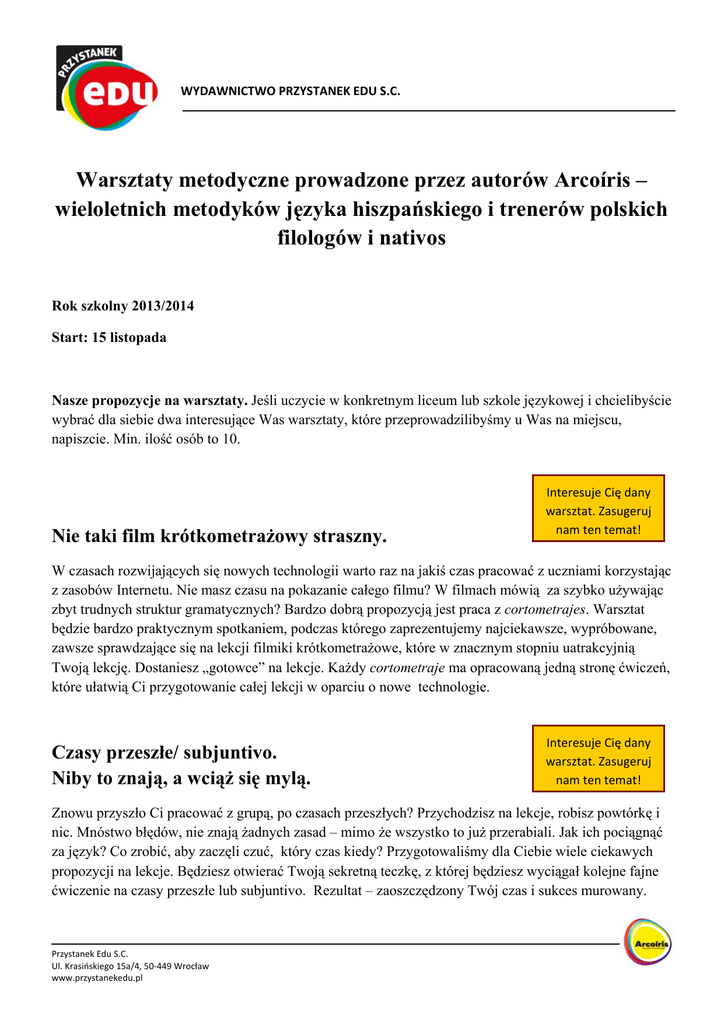 PRZYSTANEK edu

WYDAWNICTWO PRZYSTANEK EDU S.C.

Warsztaty metodyczne prowadzone przez autorów Arcoíris – wieloletnich metodyków języka hiszpańskiego i trenerów polskich filologów i nativos

Rok szkolny 2013/2014

Start: 15 listopada

Nasze propozycje na warsztaty. Jeśli uczycie w konkretnym liceum lub szkole językowej i chcielibyście wybrać dla siebie dwa interesujące Was warsztaty, które przeprowadzilibyśmy u Was na miejscu, napiszcie. Min. ilość osób to 10.

Interesuje Cię dany warsztat. Zasugeruj nam ten temat!

Nie taki film krótkometrażowy straszny.

W czasach rozwijających się nowych technologii warto raz na jakiś czas pracować z uczniami korzystając z zasobów Internetu. Nie masz czasu na pokazanie całego filmu? W filmach mówią za szybko używając zbyt trudnych struktur gramatycznych? Bardzo dobrą propozycją jest praca z cortometrajes. Warsztat będzie bardzo praktycznym spotkaniem, podczas którego zaprezentujemy najciekawsze, wypróbowane, zawsze sprawdzające się na lekcji filmiki krótkometrażowe, które w znacznym stopniu uatrakcyjnią Twoją lekcję. Dostaniesz „gotowce" na lekcje. Każdy cortometraje ma opracowaną jedną stronę ćwiczeń, które ułatwią Ci przygotowanie całej lekcji w oparciu o nowe technologie.

Interesuje Cię dany warsztat. Zasugeruj nam ten temat!

Czasy przeszłe/ subjuntivo.
Niby to znają, a wciąż się mylą.

Znowu przyszło Ci pracować z grupą, po czasach przeszłych? Przychodzisz na lekcje, robisz powtórkę i nic. Mnóstwo błędów, nie znają żadnych zasad – mimo że wszystko to już przerabiali. Jak ich pociągnąć za język? Co zrobić, aby zaczęli czuć, który czas kiedy? Przygotowaliśmy dla Ciebie wiele ciekawych propozycji na lekcje. Będziesz otwierać Twoją sekretną teczkę, z której będziesz wyciągał kolejne fajne ćwiczenie na czasy przeszłe lub subjuntivo. Rezultat – zaoszczędzony Twój czas i sukces murowany.

Przystanek Edu S.C.
Ul. Krasińskiego 15a/4, 50-449 Wrocław
www.przystanekedu.pl

Arcoíris